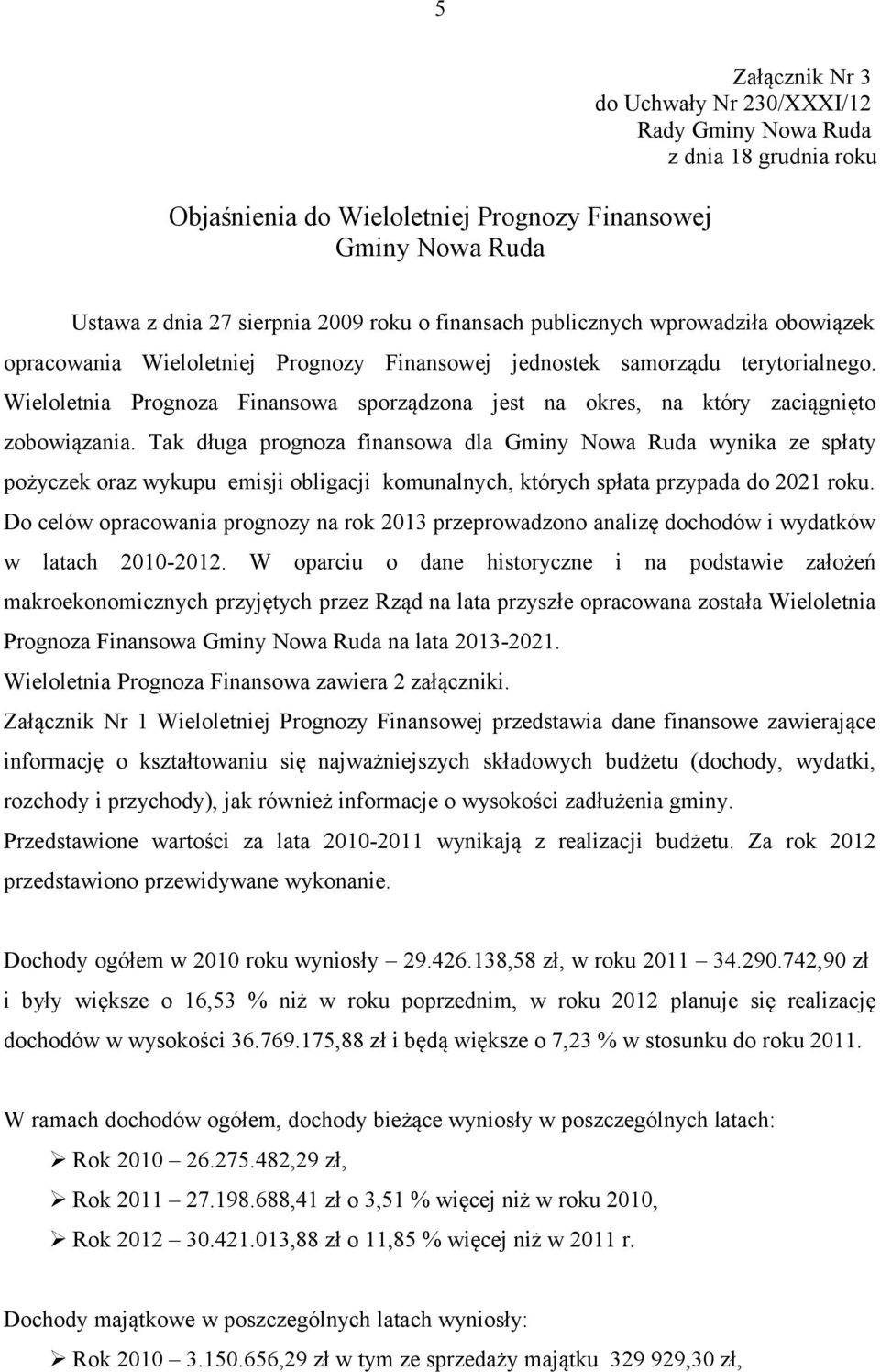 5

Załącznik Nr 3
do Uchwały Nr 230/XXXI/12
Rady Gminy Nowa Ruda
z dnia 18 grudnia roku

Objaśnienia do Wieloletniej Prognozy Finansowej
Gminy Nowa Ruda

Ustawa z dnia 27 sierpnia 2009 roku o finansach publicznych wprowadziła obowiązek opracowania Wieloletniej Prognozy Finansowej jednostek samorządu terytorialnego. Wieloletnia Prognoza Finansowa sporządzona jest na okres, na który zaciągnięto zobowiązania. Tak długa prognoza finansowa dla Gminy Nowa Ruda wynika ze spłaty pożyczek oraz wykupu emisji obligacji komunalnych, których spłata przypada do 2021 roku. Do celów opracowania prognozy na rok 2013 przeprowadzono analizę dochodów i wydatków w latach 2010-2012. W oparciu o dane historyczne i na podstawie założeń makroekonomicznych przyjętych przez Rząd na lata przyszłe opracowana została Wieloletnia Prognoza Finansowa Gminy Nowa Ruda na lata 2013-2021.
Wieloletnia Prognoza Finansowa zawiera 2 załączniki.
Załącznik Nr 1 Wieloletniej Prognozy Finansowej przedstawia dane finansowe zawierające informację o kształtowaniu się najważniejszych składowych budżetu (dochody, wydatki, rozchody i przychody), jak również informacje o wysokości zadłużenia gminy.
Przedstawione wartości za lata 2010-2011 wynikają z realizacji budżetu. Za rok 2012 przedstawiono przewidywane wykonanie.

Dochody ogółem w 2010 roku wyniosły – 29.426.138,58 zł, w roku 2011 – 34.290.742,90 zł i były większe o 16,53 % niż w roku poprzednim, w roku 2012 planuje się realizację dochodów w wysokości 36.769.175,88 zł i będą większe o 7,23 % w stosunku do roku 2011.

W ramach dochodów ogółem, dochody bieżące wyniosły w poszczególnych latach:
➢ Rok 2010 – 26.275.482,29 zł,
➢ Rok 2011 – 27.198.688,41 zł o 3,51 % więcej niż w roku 2010,
➢ Rok 2012 – 30.421.013,88 zł o 11,85 % więcej niż w 2011 r.

Dochody majątkowe w poszczególnych latach wyniosły:
➢ Rok 2010 – 3.150.656,29 zł w tym ze sprzedaży majątku 329 929,30 zł,